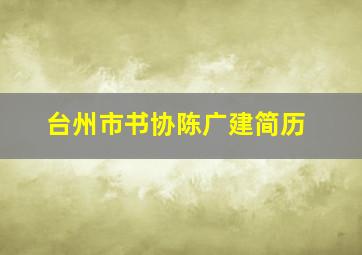 台州市书协陈广建简历